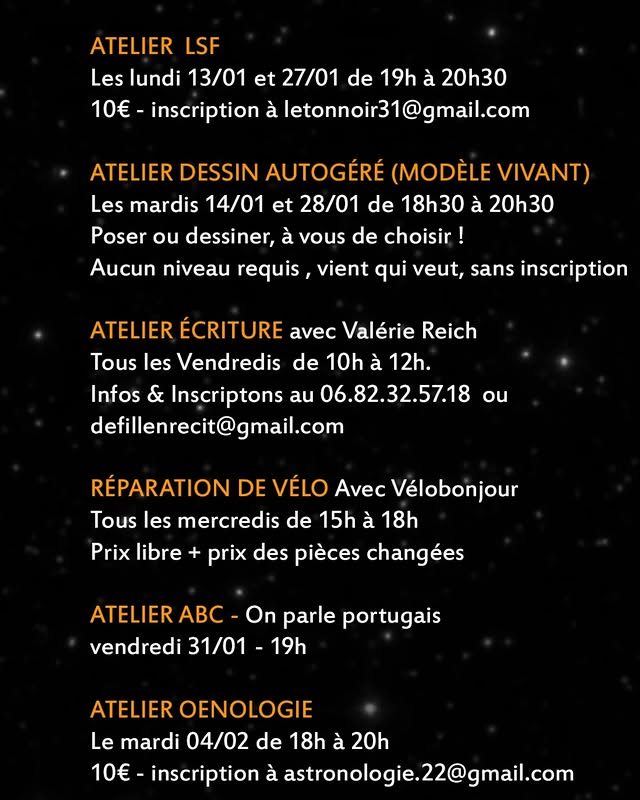 ATELIER LSF
Les lundi 13/01 et 27/01 de 19h à 20h30
10€ - inscription à letonnoir31@gmail.com

ATELIER DESSIN AUTOGÉRÉ (MODÈLE VIVANT)
Les mardis 14/01 et 28/01 de 18h30 à 20h30
Poser ou dessiner, à vous de choisir !
Aucun niveau requis , vient qui veut, sans inscription

ATELIER ÉCRITURE avec Valérie Reich
Tous les Vendredis de 10h à 12h.
Infos & Inscriptons au 06.82.32.57.18 ou defillenrecit@gmail.com

RÉPARATION DE VÉLO Avec Vélobonjour
Tous les mercredis de 15h à 18h
Prix libre + prix des pièces changées

ATELIER ABC - On parle portugais
vendredi 31/01 - 19h

ATELIER OENOLOGIE
Le mardi 04/02 de 18h à 20h
10€ - inscription à astronologie.22@gmail.com